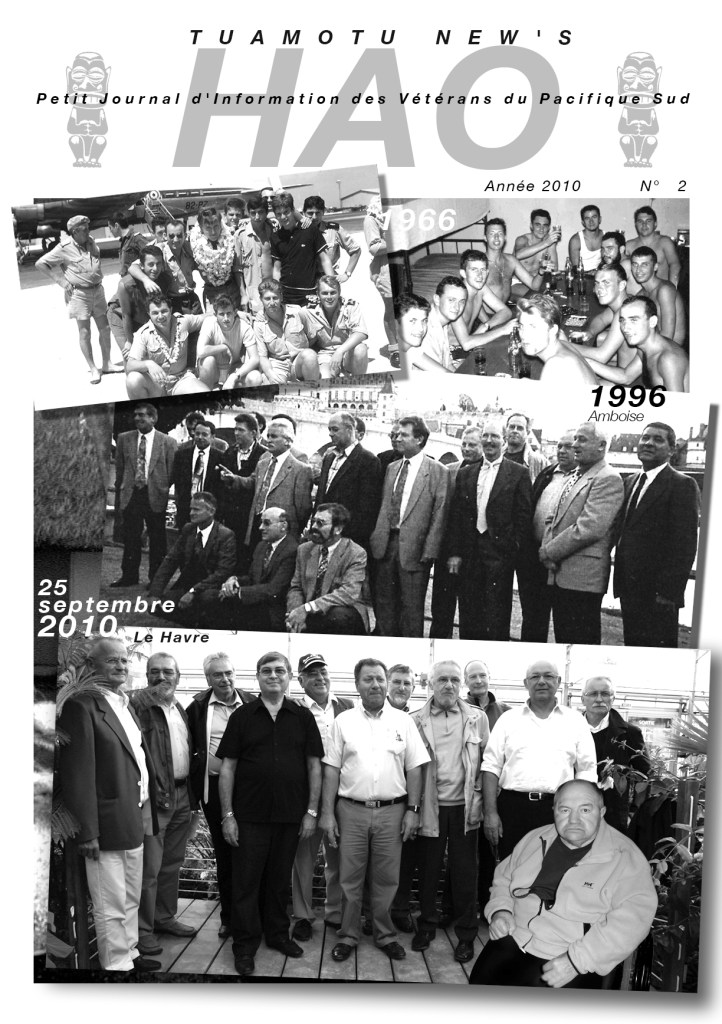 TUAMOTU NEW'S

HAO

Petit Journal d'Information des Vétérans du Pacifique Sud

Année 2010 N° 2

1966

1996
Amboise

25
septembre
2010 Le Havre